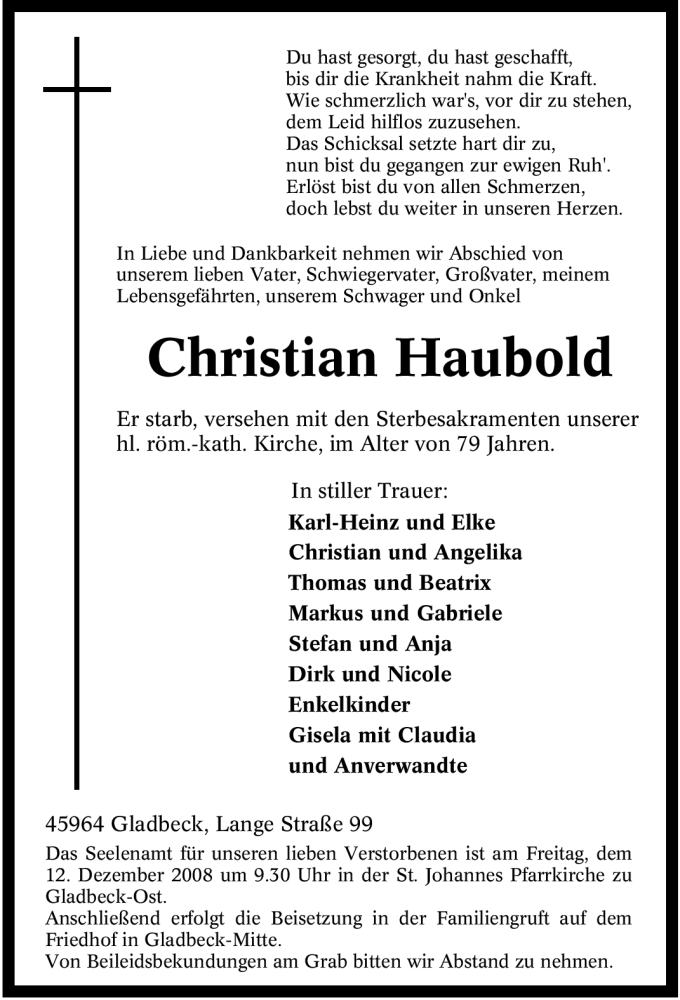 Du hast gesorgt, du hast geschafft,
bis dir die Krankheit nahm die Kraft.
Wie schmerzlich war's, vor dir zu stehen,
dem Leid hilflos zuzusehen.
Das Schicksal setzte hart dir zu,
nun bist du gegangen zur ewigen Ruh'.
Erlöst bist du von allen Schmerzen,
doch lebst du weiter in unseren Herzen.

In Liebe und Dankbarkeit nehmen wir Abschied von unserem lieben Vater, Schwiegervater, Großvater, meinem Lebensgefährten, unserem Schwager und Onkel

Christian Haubold

Er starb, versehen mit den Sterbesakramenten unserer hl. röm.-kath. Kirche, im Alter von 79 Jahren.

In stiller Trauer:
Karl-Heinz und Elke
Christian und Angelika
Thomas und Beatrix
Markus und Gabriele
Stefan und Anja
Dirk und Nicole
Enkelkinder
Gisela mit Claudia
und Anverwandte

45964 Gladbeck, Lange Straße 99

Das Seelenamt für unseren lieben Verstorbenen ist am Freitag, dem 12. Dezember 2008 um 9.30 Uhr in der St. Johannes Pfarrkirche zu Gladbeck-Ost.
Anschließend erfolgt die Beisetzung in der Familiengruft auf dem Friedhof in Gladbeck-Mitte.
Von Beileidsbekundungen am Grab bitten wir Abstand zu nehmen.